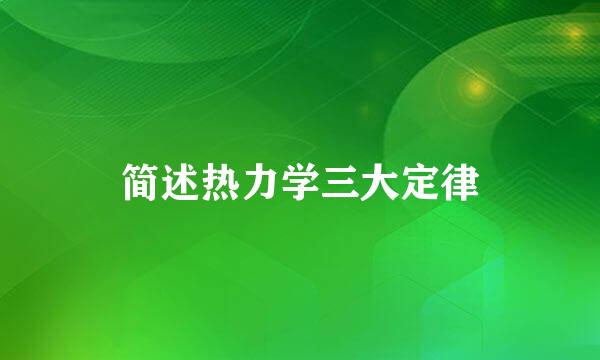 简述热力学三大定律